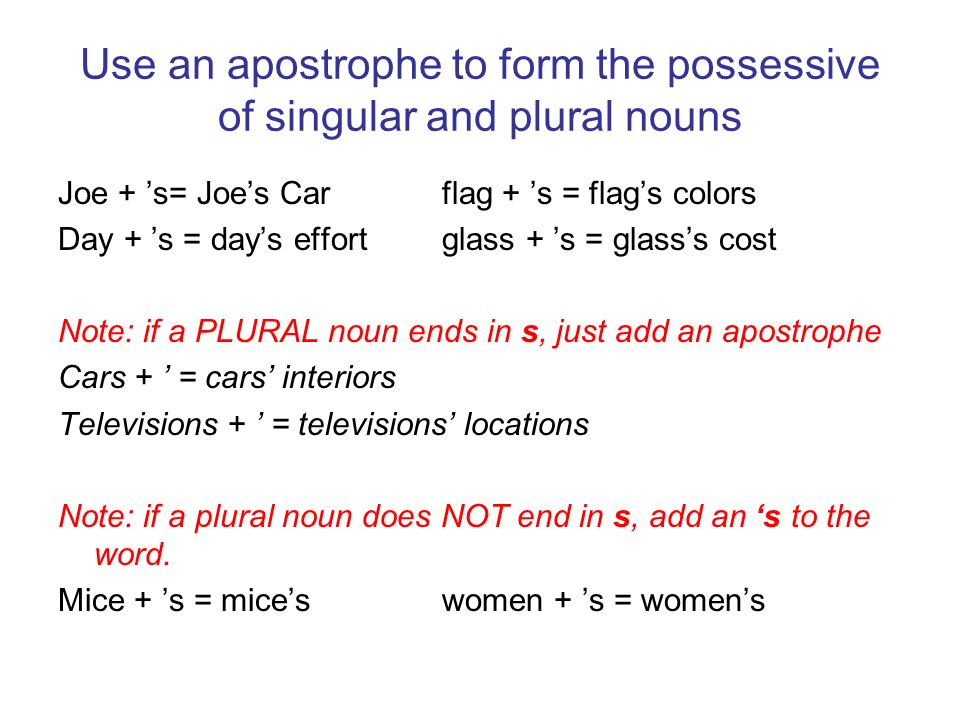 Use an apostrophe to form the possessive of singular and plural nouns

Joe + ’s= Joe’s Car
Day + ’s = day’s effort

flag + ’s = flag’s colors
glass + ’s = glass’s cost

Note: if a PLURAL noun ends in s, just add an apostrophe
Cars + ’ = cars’ interiors
Televisions + ’ = televisions’ locations

Note: if a plural noun does NOT end in s, add an ‘s to the word.
Mice + ’s = mice’s

women + ’s = women’s